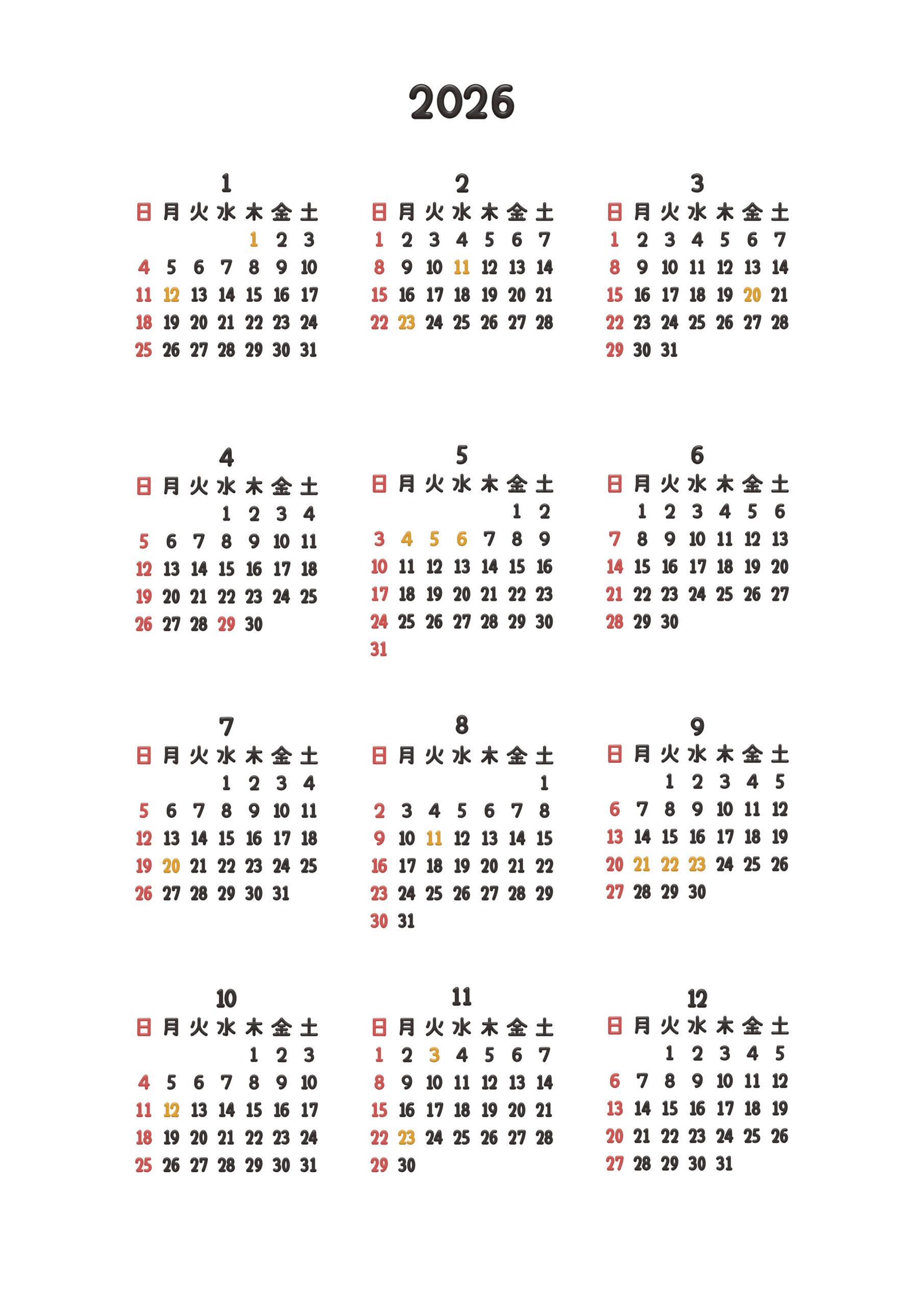 2026

1

| 日 | 月 | 火 | 水 | 木 | 金 | 土 |
|---|---|---|---|---|---|---|
| | | | | 1 | 2 | 3 |
| 4 | 5 | 6 | 7 | 8 | 9 | 10 |
| 11 | 12 | 13 | 14 | 15 | 16 | 17 |
| 18 | 19 | 20 | 21 | 22 | 23 | 24 |
| 25 | 26 | 27 | 28 | 29 | 30 | 31 |

2

| 日 | 月 | 火 | 水 | 木 | 金 | 土 |
|---|---|---|---|---|---|---|
| 1 | 2 | 3 | 4 | 5 | 6 | 7 |
| 8 | 9 | 10 | 11 | 12 | 13 | 14 |
| 15 | 16 | 17 | 18 | 19 | 20 | 21 |
| 22 | 23 | 24 | 25 | 26 | 27 | 28 |

3

| 日 | 月 | 火 | 水 | 木 | 金 | 土 |
|---|---|---|---|---|---|---|
| 1 | 2 | 3 | 4 | 5 | 6 | 7 |
| 8 | 9 | 10 | 11 | 12 | 13 | 14 |
| 15 | 16 | 17 | 18 | 19 | 20 | 21 |
| 22 | 23 | 24 | 25 | 26 | 27 | 28 |
| 29 | 30 | 31 | | | | |

4

| 日 | 月 | 火 | 水 | 木 | 金 | 土 |
|---|---|---|---|---|---|---|
| | | | 1 | 2 | 3 | 4 |
| 5 | 6 | 7 | 8 | 9 | 10 | 11 |
| 12 | 13 | 14 | 15 | 16 | 17 | 18 |
| 19 | 20 | 21 | 22 | 23 | 24 | 25 |
| 26 | 27 | 28 | 29 | 30 | | |

5

| 日 | 月 | 火 | 水 | 木 | 金 | 土 |
|---|---|---|---|---|---|---|
| | | | | | 1 | 2 |
| 3 | 4 | 5 | 6 | 7 | 8 | 9 |
| 10 | 11 | 12 | 13 | 14 | 15 | 16 |
| 17 | 18 | 19 | 20 | 21 | 22 | 23 |
| 24 | 25 | 26 | 27 | 28 | 29 | 30 |
| 31 | | | | | | |

6

| 日 | 月 | 火 | 水 | 木 | 金 | 土 |
|---|---|---|---|---|---|---|
| | 1 | 2 | 3 | 4 | 5 | 6 |
| 7 | 8 | 9 | 10 | 11 | 12 | 13 |
| 14 | 15 | 16 | 17 | 18 | 19 | 20 |
| 21 | 22 | 23 | 24 | 25 | 26 | 27 |
| 28 | 29 | 30 | | | | |

7

| 日 | 月 | 火 | 水 | 木 | 金 | 土 |
|---|---|---|---|---|---|---|
| | | | 1 | 2 | 3 | 4 |
| 5 | 6 | 7 | 8 | 9 | 10 | 11 |
| 12 | 13 | 14 | 15 | 16 | 17 | 18 |
| 19 | 20 | 21 | 22 | 23 | 24 | 25 |
| 26 | 27 | 28 | 29 | 30 | 31 | |

8

| 日 | 月 | 火 | 水 | 木 | 金 | 土 |
|---|---|---|---|---|---|---|
| | | | | | | 1 |
| 2 | 3 | 4 | 5 | 6 | 7 | 8 |
| 9 | 10 | 11 | 12 | 13 | 14 | 15 |
| 16 | 17 | 18 | 19 | 20 | 21 | 22 |
| 23 | 24 | 25 | 26 | 27 | 28 | 29 |
| 30 | 31 | | | | | |

9

| 日 | 月 | 火 | 水 | 木 | 金 | 土 |
|---|---|---|---|---|---|---|
| | | 1 | 2 | 3 | 4 | 5 |
| 6 | 7 | 8 | 9 | 10 | 11 | 12 |
| 13 | 14 | 15 | 16 | 17 | 18 | 19 |
| 20 | 21 | 22 | 23 | 24 | 25 | 26 |
| 27 | 28 | 29 | 30 | | | |

10

| 日 | 月 | 火 | 水 | 木 | 金 | 土 |
|---|---|---|---|---|---|---|
| | | | | 1 | 2 | 3 |
| 4 | 5 | 6 | 7 | 8 | 9 | 10 |
| 11 | 12 | 13 | 14 | 15 | 16 | 17 |
| 18 | 19 | 20 | 21 | 22 | 23 | 24 |
| 25 | 26 | 27 | 28 | 29 | 30 | 31 |

11

| 日 | 月 | 火 | 水 | 木 | 金 | 土 |
|---|---|---|---|---|---|---|
| 1 | 2 | 3 | 4 | 5 | 6 | 7 |
| 8 | 9 | 10 | 11 | 12 | 13 | 14 |
| 15 | 16 | 17 | 18 | 19 | 20 | 21 |
| 22 | 23 | 24 | 25 | 26 | 27 | 28 |
| 29 | 30 | | | | | |

12

| 日 | 月 | 火 | 水 | 木 | 金 | 土 |
|---|---|---|---|---|---|---|
| | | 1 | 2 | 3 | 4 | 5 |
| 6 | 7 | 8 | 9 | 10 | 11 | 12 |
| 13 | 14 | 15 | 16 | 17 | 18 | 19 |
| 20 | 21 | 22 | 23 | 24 | 25 | 26 |
| 27 | 28 | 29 | 30 | 31 | | |